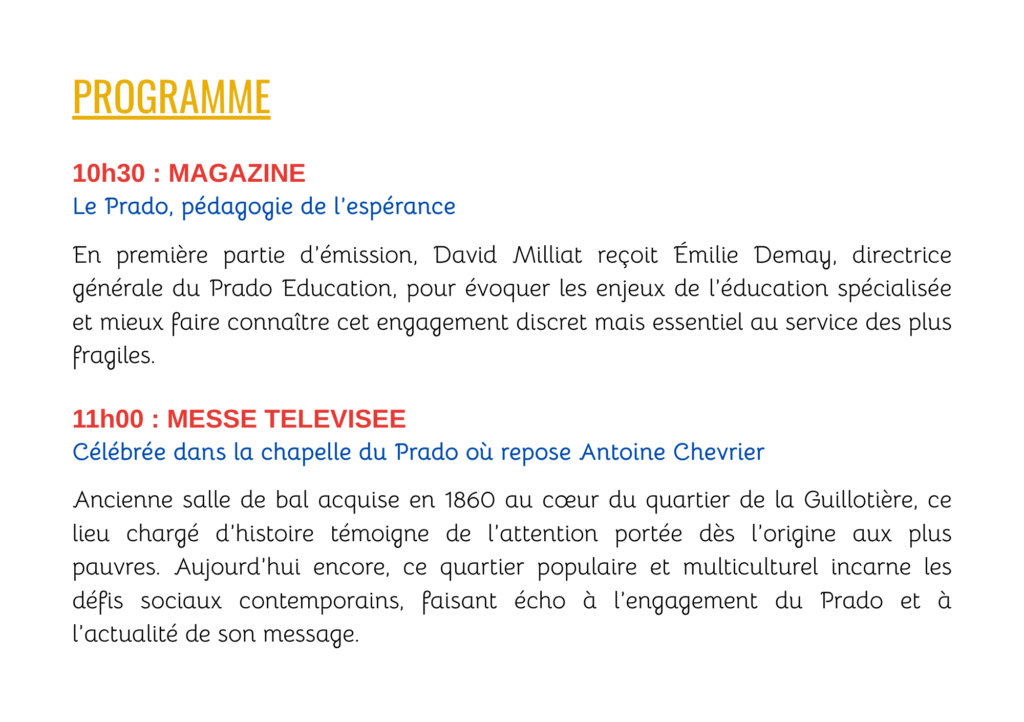 PROGRAMME

10h30 : MAGAZINE
Le Prado, pédagogie de l'espérance

En première partie d'émission, David Milliat reçoit Émilie Demay, directrice générale du Prado Education, pour évoquer les enjeux de l'éducation spécialisée et mieux faire connaître cet engagement discret mais essentiel au service des plus fragiles.

11h00 : MESSE TELEVISEE
Célébrée dans la chapelle du Prado où repose Antoine Chevrier

Ancienne salle de bal acquise en 1860 au cœur du quartier de la Guillotière, ce lieu chargé d'histoire témoigne de l'attention portée dès l'origine aux plus pauvres. Aujourd'hui encore, ce quartier populaire et multiculturel incarne les défis sociaux contemporains, faisant écho à l'engagement du Prado et à l'actualité de son message.